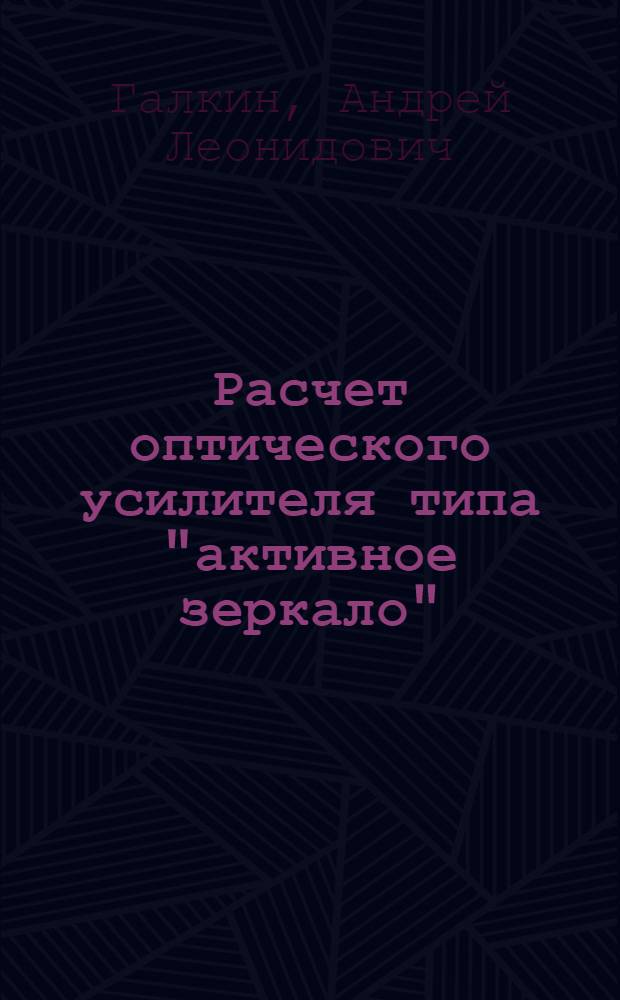 Галкин, Андрей Леонидович

Расчет оптического усилителя типа "активное зеркало"